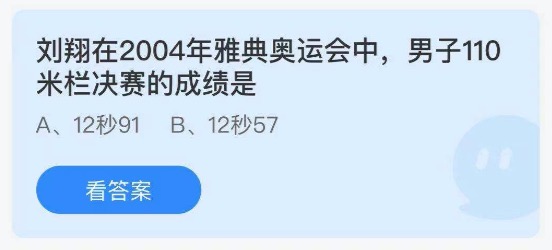 刘翔在2004年雅典奥运会中，男子110米栏决赛的成绩是

A、12秒91　B、12秒57

看答案